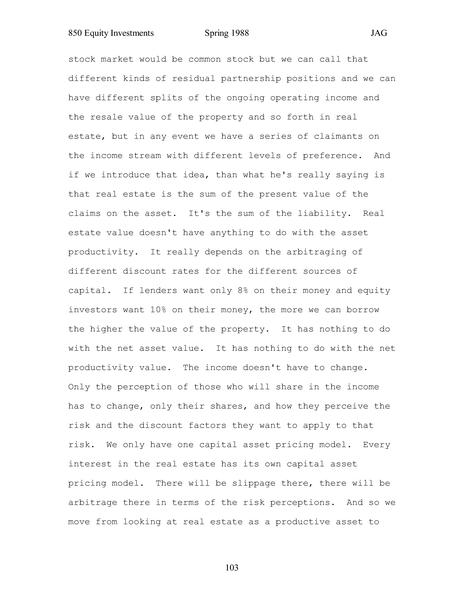 850 Equity Investments Spring 1988 JAG

stock market would be common stock but we can call that different kinds of residual partnership positions and we can have different splits of the ongoing operating income and the resale value of the property and so forth in real estate, but in any event we have a series of claimants on the income stream with different levels of preference. And if we introduce that idea, than what he's really saying is that real estate is the sum of the present value of the claims on the asset. It's the sum of the liability. Real estate value doesn't have anything to do with the asset productivity. It really depends on the arbitraging of different discount rates for the different sources of capital. If lenders want only 8% on their money and equity investors want 10% on their money, the more we can borrow the higher the value of the property. It has nothing to do with the net asset value. It has nothing to do with the net productivity value. The income doesn't have to change. Only the perception of those who will share in the income has to change, only their shares, and how they perceive the risk and the discount factors they want to apply to that risk. We only have one capital asset pricing model. Every interest in the real estate has its own capital asset pricing model. There will be slippage there, there will be arbitrage there in terms of the risk perceptions. And so we move from looking at real estate as a productive asset to

103